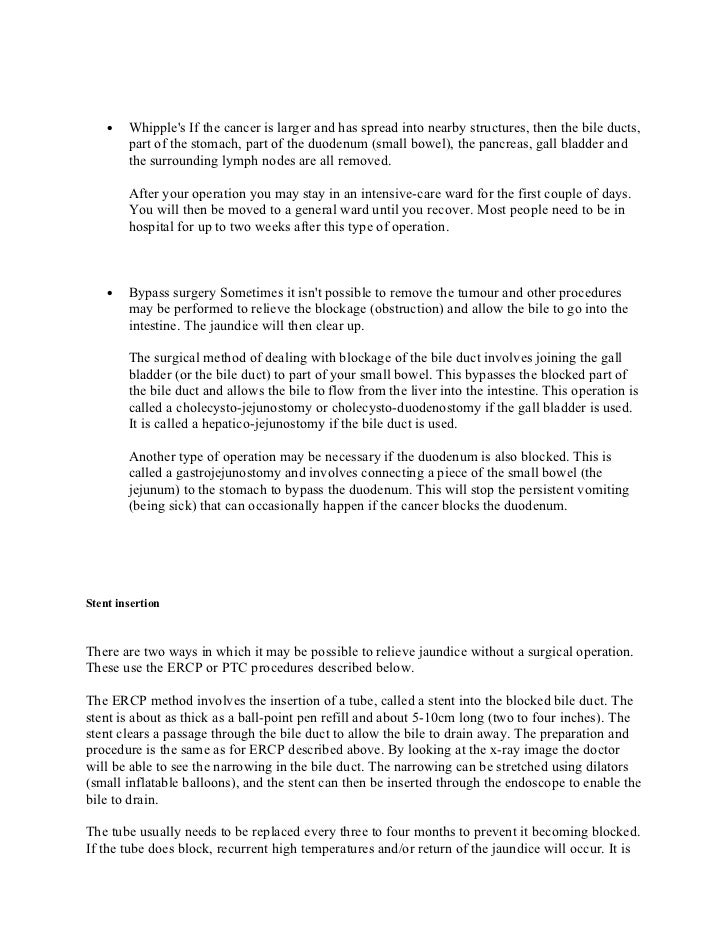 • Whipple's If the cancer is larger and has spread into nearby structures, then the bile ducts, part of the stomach, part of the duodenum (small bowel), the pancreas, gall bladder and the surrounding lymph nodes are all removed.

After your operation you may stay in an intensive-care ward for the first couple of days. You will then be moved to a general ward until you recover. Most people need to be in hospital for up to two weeks after this type of operation.

• Bypass surgery Sometimes it isn't possible to remove the tumour and other procedures may be performed to relieve the blockage (obstruction) and allow the bile to go into the intestine. The jaundice will then clear up.

The surgical method of dealing with blockage of the bile duct involves joining the gall bladder (or the bile duct) to part of your small bowel. This bypasses the blocked part of the bile duct and allows the bile to flow from the liver into the intestine. This operation is called a cholecysto-jejunostomy or cholecysto-duodenostomy if the gall bladder is used. It is called a hepatico-jejunostomy if the bile duct is used.

Another type of operation may be necessary if the duodenum is also blocked. This is called a gastrojejunostomy and involves connecting a piece of the small bowel (the jejunum) to the stomach to bypass the duodenum. This will stop the persistent vomiting (being sick) that can occasionally happen if the cancer blocks the duodenum.

Stent insertion

There are two ways in which it may be possible to relieve jaundice without a surgical operation. These use the ERCP or PTC procedures described below.

The ERCP method involves the insertion of a tube, called a stent into the blocked bile duct. The stent is about as thick as a ball-point pen refill and about 5-10cm long (two to four inches). The stent clears a passage through the bile duct to allow the bile to drain away. The preparation and procedure is the same as for ERCP described above. By looking at the x-ray image the doctor will be able to see the narrowing in the bile duct. The narrowing can be stretched using dilators (small inflatable balloons), and the stent can then be inserted through the endoscope to enable the bile to drain.

The tube usually needs to be replaced every three to four months to prevent it becoming blocked. If the tube does block, recurrent high temperatures and/or return of the jaundice will occur. It is